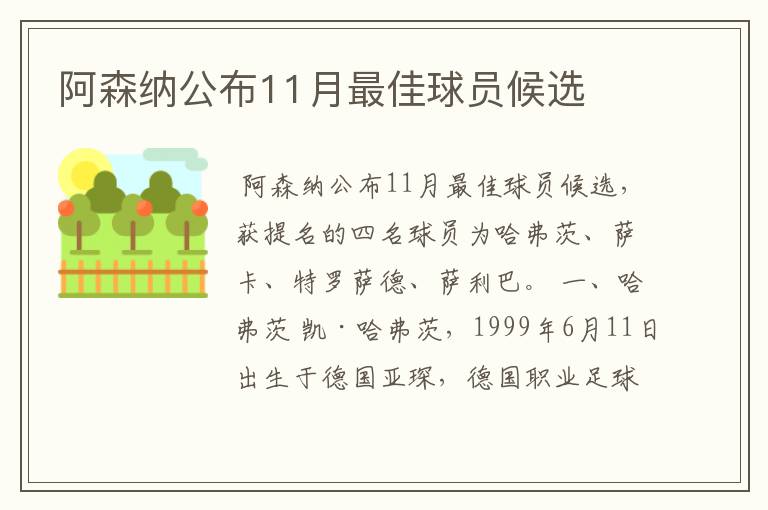 阿森纳公布11月最佳球员候选

阿森纳公布11月最佳球员候选，获提名的四名球员为哈弗茨、萨卡、特罗萨德、萨利巴。 一、哈弗茨 凯·哈弗茨，1999年6月11日出生于德国亚琛，德国职业足球